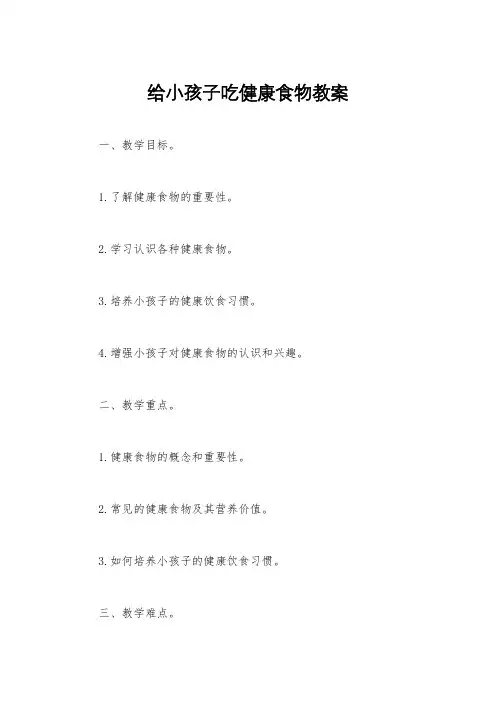 给小孩子吃健康食物教案

一、教学目标。

1. 了解健康食物的重要性。

2. 学习认识各种健康食物。

3. 培养小孩子的健康饮食习惯。

4. 增强小孩子对健康食物的认识和兴趣。

二、教学重点。

1. 健康食物的概念和重要性。

2. 常见的健康食物及其营养价值。

3. 如何培养小孩子的健康饮食习惯。

三、教学难点。